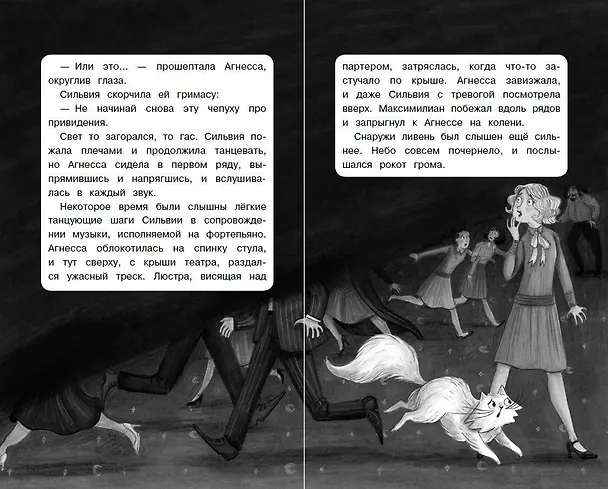 — Или это... — прошептала Агнесса, округлив глаза.

Сильвия скорчила ей гримасу:

— Не начинай снова эту чепуху про привидения.

Свет то загорался, то гас. Сильвия пожала плечами и продолжила танцевать, но Агнесса сидела в первом ряду, выпрямившись и напрягшись, и вслушивалась в каждый звук.

Некоторое время были слышны лёгкие танцующие шаги Сильвии в сопровождении музыки, исполняемой на фортепьяно. Агнесса облокотилась на спинку стула, и тут сверху, с крыши театра, раздался ужасный треск. Люстра, висящая над партером, затряслась, когда что-то застучало по крыше. Агнесса завизжала, и даже Сильвия с тревогой посмотрела вверх. Максимилиан побежал вдоль рядов и запрыгнул к Агнессе на колени.

Снаружи ливень был слышен ещё сильнее. Небо совсем почернело, и послышался рокот грома.